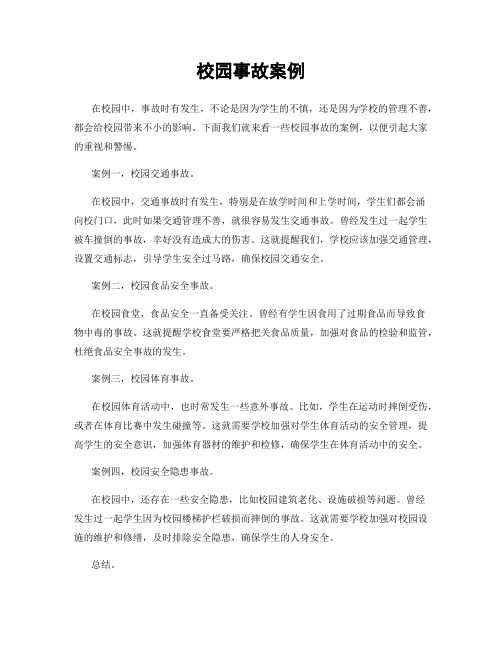 校园事故案例

在校园中，事故时有发生，不论是因为学生的不慎，还是因为学校的管理不善，都会给校园带来不小的影响。下面我们就来看一些校园事故的案例，以便引起大家的重视和警惕。

案例一，校园交通事故。

在校园中，交通事故时有发生，特别是在放学时间和上学时间，学生们都会涌向校门口，此时如果交通管理不善，就很容易发生交通事故。曾经发生过一起学生被车撞倒的事故，幸好没有造成大的伤害。这就提醒我们，学校应该加强交通管理，设置交通标志，引导学生安全过马路，确保校园交通安全。

案例二，校园食品安全事故。

在校园食堂，食品安全一直备受关注。曾经有学生因食用了过期食品而导致食物中毒的事故。这就提醒学校食堂要严格把关食品质量，加强对食品的检验和监管，杜绝食品安全事故的发生。

案例三，校园体育事故。

在校园体育活动中，也时常发生一些意外事故。比如，学生在运动时摔倒受伤，或者在体育比赛中发生碰撞等。这就需要学校加强对学生体育活动的安全管理，提高学生的安全意识，加强体育器材的维护和检修，确保学生在体育活动中的安全。

案例四，校园安全隐患事故。

在校园中，还存在一些安全隐患，比如校园建筑老化、设施破损等问题。曾经发生过一起学生因为校园楼梯护栏破损而摔倒的事故。这就需要学校加强对校园设施的维护和修缮，及时排除安全隐患，确保学生的人身安全。

总结。